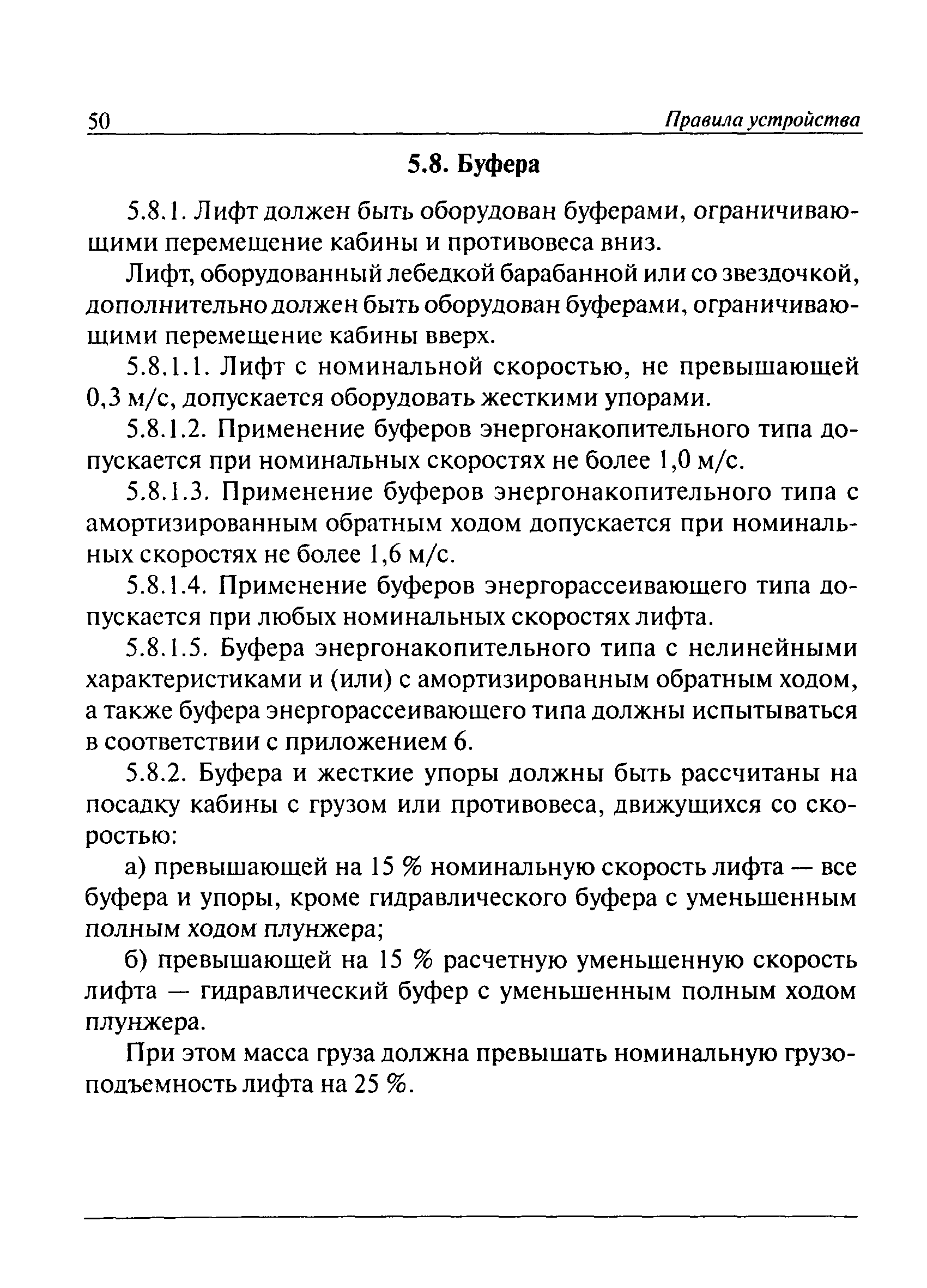 50 Правила устройства

5.8. Буфера

5.8.1. Лифт должен быть оборудован буферами, ограничивающими перемещение кабины и противовеса вниз.

Лифт, оборудованный лебедкой барабанной или со звездочкой, дополнительно должен быть оборудован буферами, ограничивающими перемещение кабины вверх.

5.8.1.1. Лифт с номинальной скоростью, не превышающей 0,3 м/с, допускается оборудовать жесткими упорами.

5.8.1.2. Применение буферов энергонакопительного типа допускается при номинальных скоростях не более 1,0 м/с.

5.8.1.3. Применение буферов энергонакопительного типа с амортизированным обратным ходом допускается при номинальных скоростях не более 1,6 м/с.

5.8.1.4. Применение буферов энергорассеивающего типа допускается при любых номинальных скоростях лифта.

5.8.1.5. Буфера энергонакопительного типа с нелинейными характеристиками и (или) с амортизированным обратным ходом, а также буфера энергорассеивающего типа должны испытываться в соответствии с приложением 6.

5.8.2. Буфера и жесткие упоры должны быть рассчитаны на посадку кабины с грузом или противовеса, движущихся со скоростью:

а) превышающей на 15 % номинальную скорость лифта — все буфера и упоры, кроме гидравлического буфера с уменьшенным полным ходом плунжера;

б) превышающей на 15 % расчетную уменьшенную скорость лифта — гидравлический буфер с уменьшенным полным ходом плунжера.

При этом масса груза должна превышать номинальную грузоподъемность лифта на 25 %.